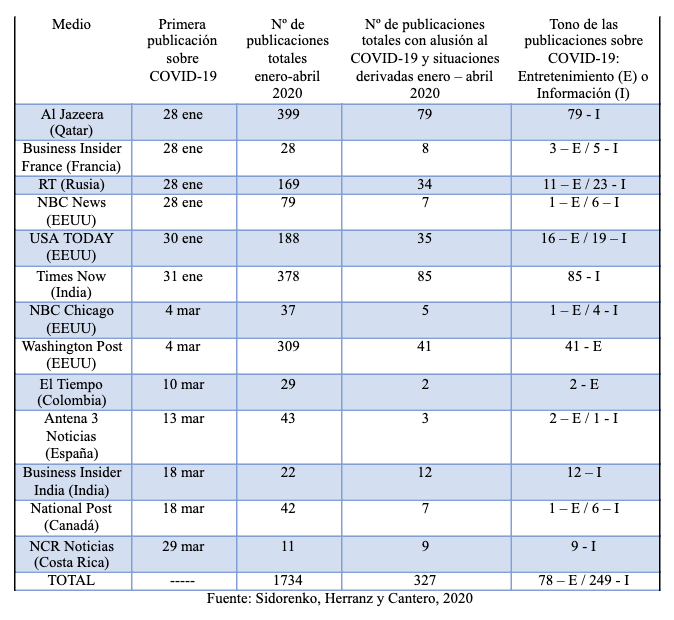 | Medio | Primera publicación sobre COVID-19 | Nº de publicaciones totales enero-abril 2020 | Nº de publicaciones totales con alusión al COVID-19 y situaciones derivadas enero – abril 2020 | Tono de las publicaciones sobre COVID-19: Entretenimiento (E) o Información (I) |
|---|---|---|---|---|
| Al Jazeera (Qatar) | 28 ene | 399 | 79 | 79 - I |
| Business Insider France (Francia) | 28 ene | 28 | 8 | 3 – E / 5 - I |
| RT (Rusia) | 28 ene | 169 | 34 | 11 – E / 23 - I |
| NBC News (EEUU) | 28 ene | 79 | 7 | 1 – E / 6 – I |
| USA TODAY (EEUU) | 30 ene | 188 | 35 | 16 – E / 19 – I |
| Times Now (India) | 31 ene | 378 | 85 | 85 - I |
| NBC Chicago (EEUU) | 4 mar | 37 | 5 | 1 – E / 4 - I |
| Washington Post (EEUU) | 4 mar | 309 | 41 | 41 - E |
| El Tiempo (Colombia) | 10 mar | 29 | 2 | 2 - E |
| Antena 3 Noticias (España) | 13 mar | 43 | 3 | 2 – E / 1 - I |
| Business Insider India (India) | 18 mar | 22 | 12 | 12 – I |
| National Post (Canadá) | 18 mar | 42 | 7 | 1 – E / 6 – I |
| NCR Noticias (Costa Rica) | 29 mar | 11 | 9 | 9 - I |
| TOTAL | ----- | 1734 | 327 | 78 – E / 249 - I |

Fuente: Sidorenko, Herranz y Cantero, 2020